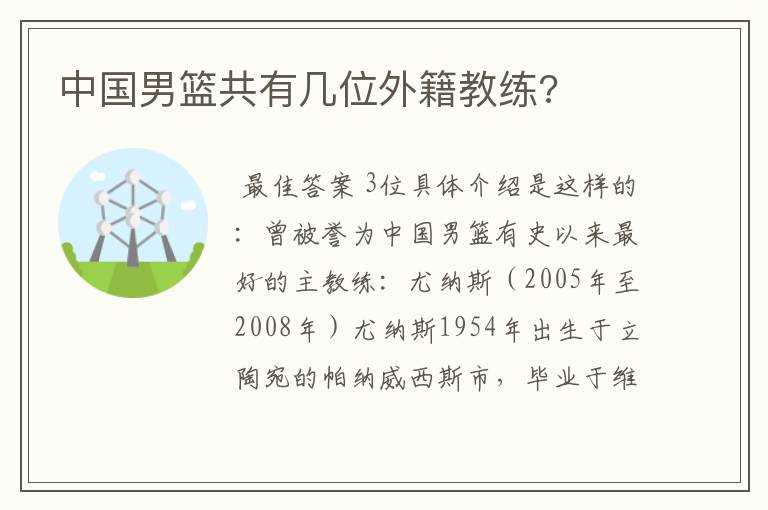 中国男篮共有几位外籍教练?

最佳答案 3位具体介绍是这样的：曾被誉为中国男篮有史以来最好的主教练：尤纳斯（2005年至2008年）尤纳斯1954年出生于立陶宛的帕纳威西斯市，毕业于维